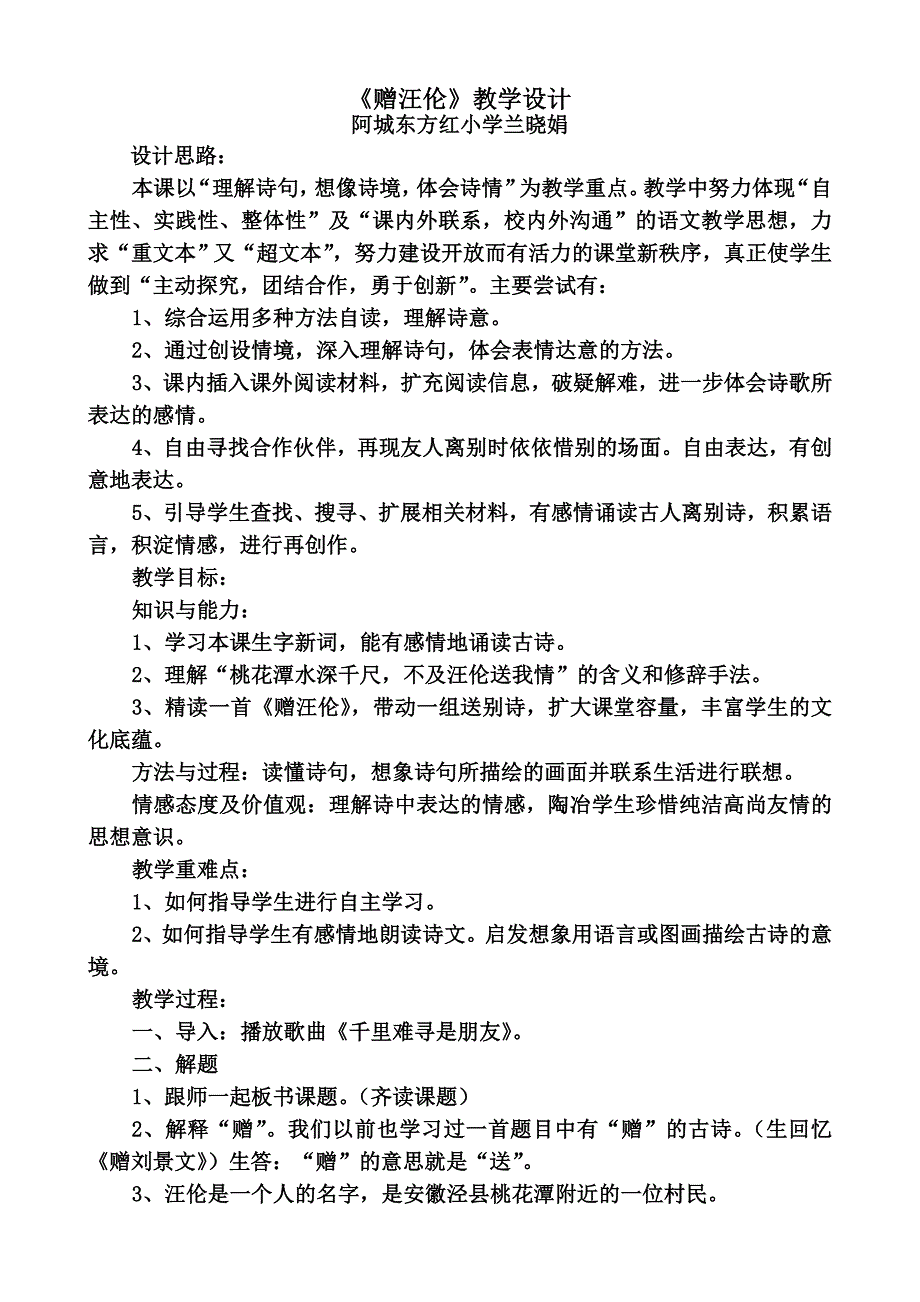 《赠汪伦》教学设计
阿城东方红小学兰晓娟

设计思路：

本课以“理解诗句，想像诗境，体会诗情”为教学重点。教学中努力体现“自主性、实践性、整体性”及“课内外联系，校内外沟通”的语文教学思想，力求“重文本”又“超文本”，努力建设开放而有活力的课堂新秩序，真正使学生做到“主动探究，团结合作，勇于创新”。主要尝试有：

1、综合运用多种方法自读，理解诗意。

2、通过创设情境，深入理解诗句，体会表情达意的方法。

3、课内插入课外阅读材料，扩充阅读信息，破疑解难，进一步体会诗歌所表达的感情。

4、自由寻找合作伙伴，再现友人离别时依依惜别的场面。自由表达，有创意地表达。

5、引导学生查找、搜寻、扩展相关材料，有感情诵读古人离别诗，积累语言，积淀情感，进行再创作。

教学目标：

知识与能力：

1、学习本课生字新词，能有感情地诵读古诗。

2、理解“桃花潭水深千尺，不及汪伦送我情”的含义和修辞手法。

3、精读一首《赠汪伦》，带动一组送别诗，扩大课堂容量，丰富学生的文化底蕴。

方法与过程：读懂诗句，想象诗句所描绘的画面并联系生活进行联想。

情感态度及价值观：理解诗中表达的情感，陶冶学生珍惜纯洁高尚友情的思想意识。

教学重难点：

1、如何指导学生进行自主学习。

2、如何指导学生有感情地朗读诗文。启发想象用语言或图画描绘古诗的意境。

教学过程：

一、导入：播放歌曲《千里难寻是朋友》。

二、解题

1、跟师一起板书课题。（齐读课题）

2、解释“赠”。我们以前也学习过一首题目中有“赠”的古诗。（生回忆《赠刘景文》）生答：“赠”的意思就是“送”。

3、汪伦是一个人的名字，是安徽泾县桃花潭附近的一位村民。